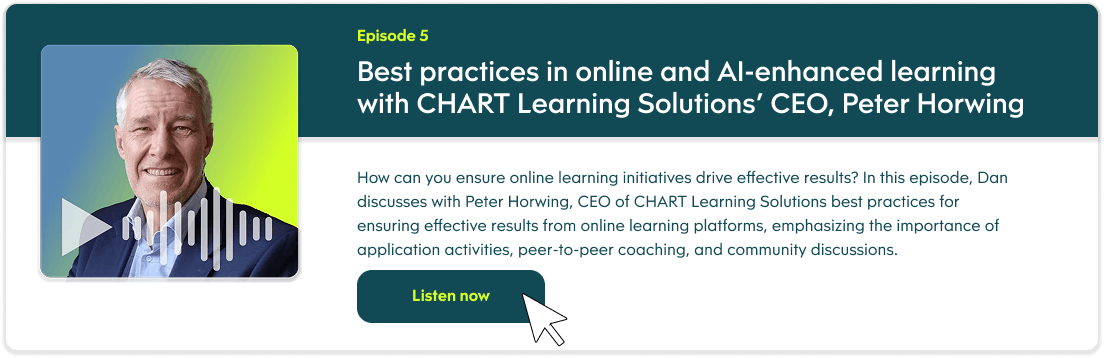 Episode 5

Best practices in online and AI-enhanced learning with CHART Learning Solutions' CEO, Peter Horwing

How can you ensure online learning initiatives drive effective results? In this episode, Dan discusses with Peter Horwing, CEO of CHART Learning Solutions best practices for ensuring effective results from online learning platforms, emphasizing the importance of application activities, peer-to-peer coaching, and community discussions.

Listen now